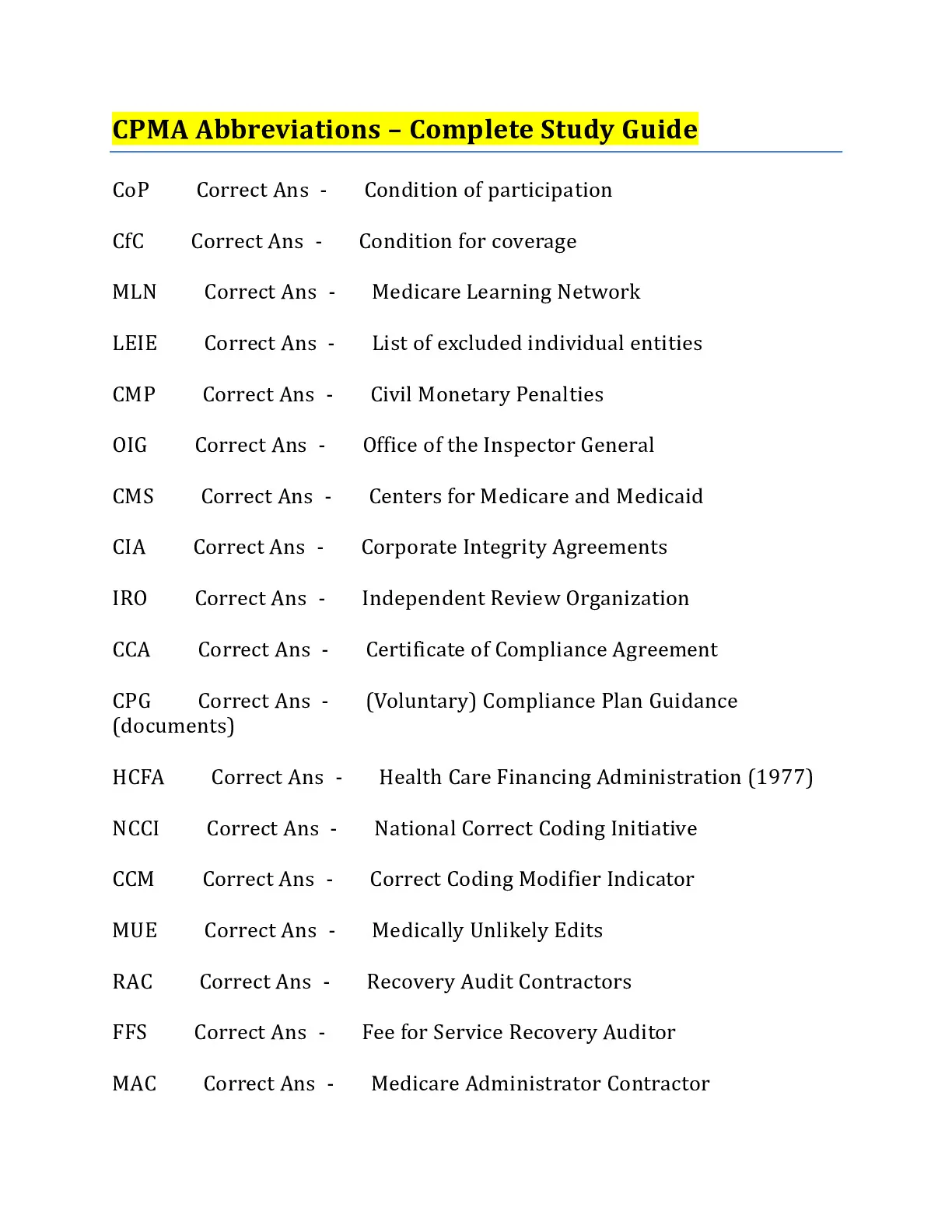 CPMA Abbreviations – Complete Study Guide

CoP Correct Ans - Condition of participation

CfC Correct Ans - Condition for coverage

MLN Correct Ans - Medicare Learning Network

LEIE Correct Ans - List of excluded individual entities

CMP Correct Ans - Civil Monetary Penalties

OIG Correct Ans - Office of the Inspector General

CMS Correct Ans - Centers for Medicare and Medicaid

CIA Correct Ans - Corporate Integrity Agreements

IRO Correct Ans - Independent Review Organization

CCA Correct Ans - Certificate of Compliance Agreement

CPG Correct Ans - (Voluntary) Compliance Plan Guidance (documents)

HCFA Correct Ans - Health Care Financing Administration (1977)

NCCI Correct Ans - National Correct Coding Initiative

CCM Correct Ans - Correct Coding Modifier Indicator

MUE Correct Ans - Medically Unlikely Edits

RAC Correct Ans - Recovery Audit Contractors

FFS Correct Ans - Fee for Service Recovery Auditor

MAC Correct Ans - Medicare Administrator Contractor